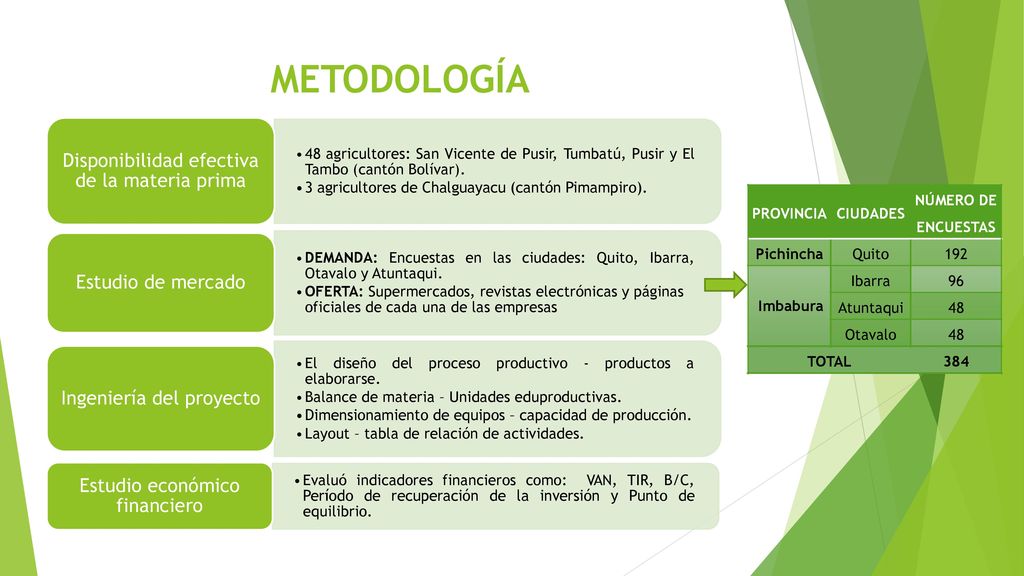 METODOLOGÍA

Disponibilidad efectiva de la materia prima

• 48 agricultores: San Vicente de Pusir, Tumbatú, Pusir y El Tambo (cantón Bolívar).
• 3 agricultores de Chalguayacu (cantón Pimampiro).

Estudio de mercado

• DEMANDA: Encuestas en las ciudades: Quito, Ibarra, Otavalo y Atuntaqui.
• OFERTA: Supermercados, revistas electrónicas y páginas oficiales de cada una de las empresas

Ingeniería del proyecto

• El diseño del proceso productivo - productos a elaborarse.
• Balance de materia – Unidades eduproductivas.
• Dimensionamiento de equipos – capacidad de producción.
• Layout – tabla de relación de actividades.

Estudio económico financiero

• Evaluó indicadores financieros como: VAN, TIR, B/C, Período de recuperación de la inversión y Punto de equilibrio.

| PROVINCIA | CIUDADES | NÚMERO DE ENCUESTAS |
|---|---|---|
| Pichincha | Quito | 192 |
| Imbabura | Ibarra | 96 |
| | Atuntaqui | 48 |
| | Otavalo | 48 |
| TOTAL | | 384 |